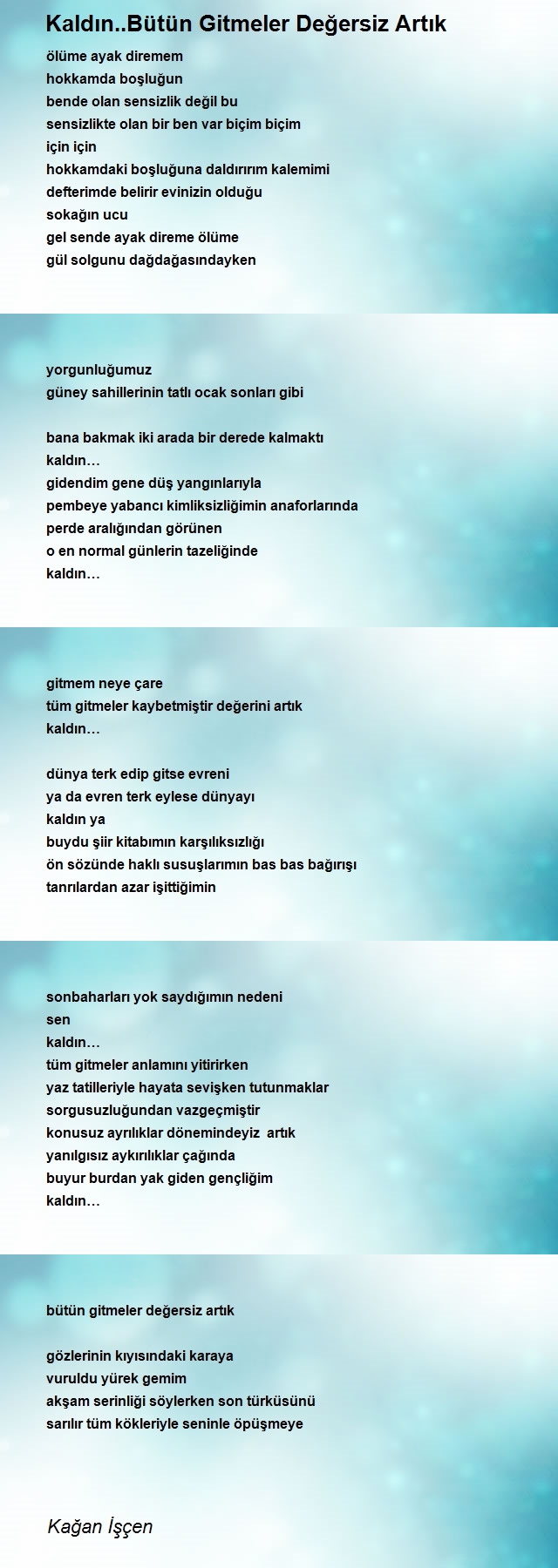 Kaldın..Bütün Gitmeler Değersiz Artık

ölüme ayak diremem
hokkamda boşluğun
bende olan sensizlik değil bu
sensizlikte olan bir ben var biçim biçim
için için
hokkamdaki boşluğuna daldırırım kalemimi
defterimde belirir evinizin olduğu
sokağın ucu
gel sende ayak direme ölüme
gül solgunu dağdağasındayken

yorgunluğumuz
güney sahillerinin tatlı ocak sonları gibi

bana bakmak iki arada bir derede kalmaktı
kaldın…
gidendim gene düş yangınlarıyla
pembeye yabancı kimliksizliğimin anaforlarında
perde aralığından görünen
o en normal günlerin tazeliğinde
kaldın…

gitmem neye çare
tüm gitmeler kaybetmiştir değerini artık
kaldın…

dünya terk edip gitse evreni
ya da evren terk eylese dünyayı
kaldın ya
buydu şiir kitabımın karşılıksızlığı
ön sözünde haklı susuşlarımın bas bas bağırışı
tanrılardan azar işittiğimin

sonbaharları yok saydığımın nedeni
sen
kaldın…
tüm gitmeler anlamını yitirirken
yaz tatilleriyle hayata sevişken tutunmaklar
sorgusuzluğundan vazgeçmiştir
konusuz ayrılıklar dönemindeyiz artık
yanılgısız aykırılıklar çağında
buyur burdan yak giden gençliğim
kaldın…

bütün gitmeler değersiz artık

gözlerinin kıyısındaki karaya
vuruldu yürek gemim
akşam serinliği söylerken son türküsünü
sarılır tüm kökleriyle seninle öpüşmeye

Kağan İşçen